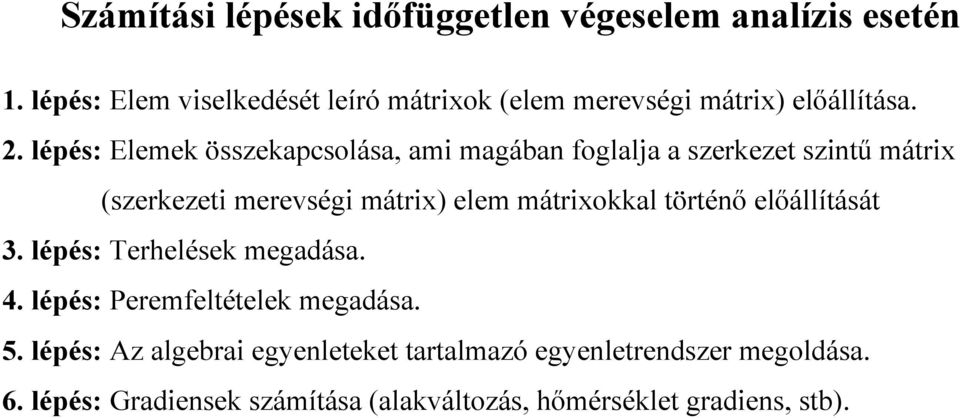 Számítási lépések időfüggetlen végeselem analízis esetén

1. lépés: Elem viselkedését leíró mátrixok (elem merevségi mátrix) előállítása.

2. lépés: Elemek összekapcsolása, ami magában foglalja a szerkezet szintű mátrix (szerkezeti merevségi mátrix) elem mátrixokkal történő előállítását

3. lépés: Terhelések megadása.

4. lépés: Peremfeltételek megadása.

5. lépés: Az algebrai egyenleteket tartalmazó egyenletrendszer megoldása.

6. lépés: Gradiensek számítása (alakváltozás, hőmérséklet gradiens, stb).